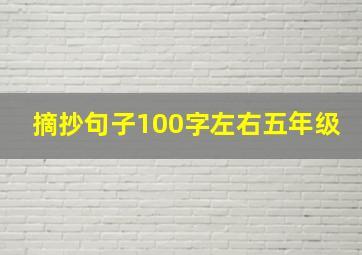 摘抄句子100字左右五年级